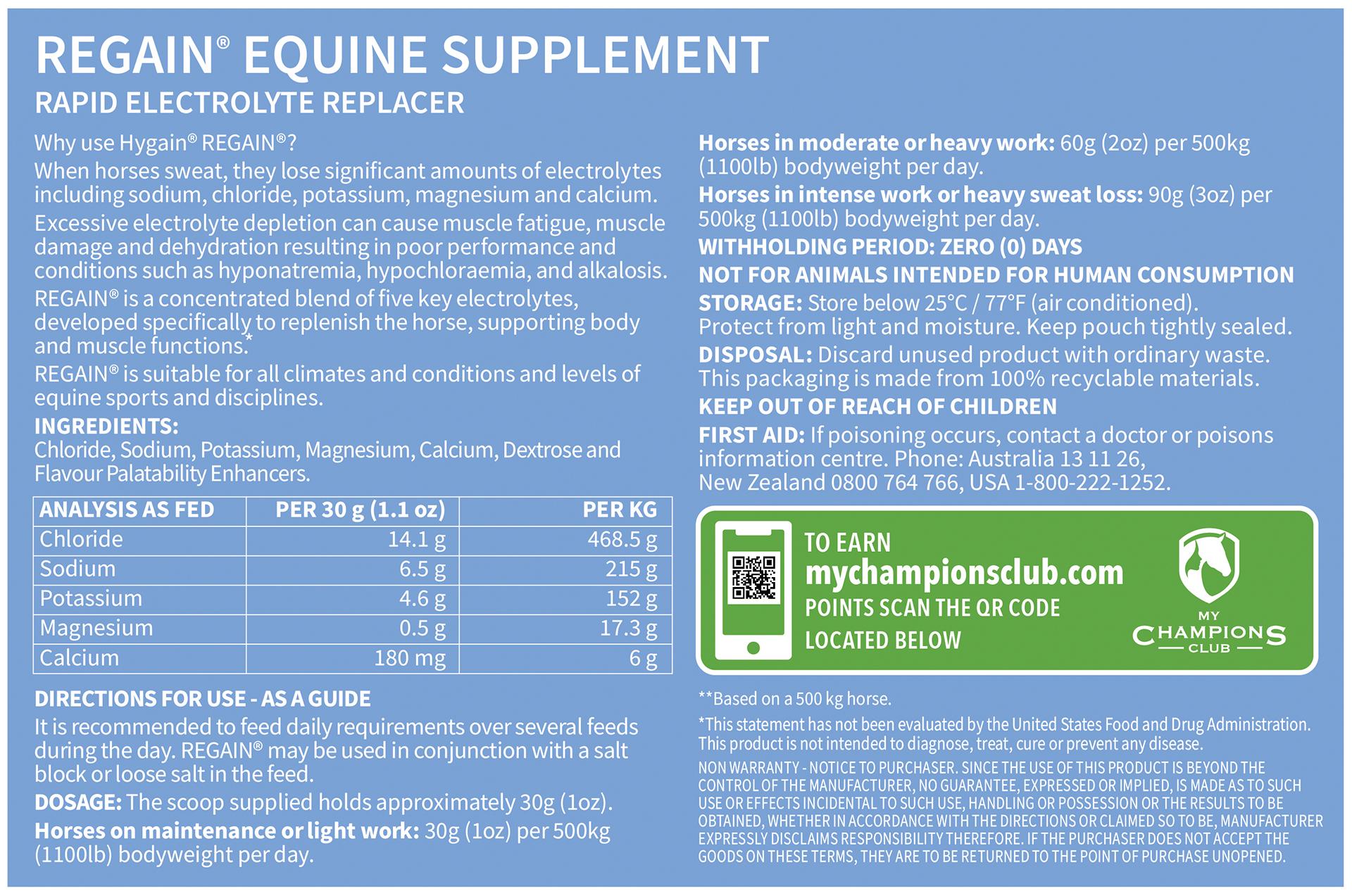 REGAIN® EQUINE SUPPLEMENT

RAPID ELECTROLYTE REPLACER

Why use Hygain® REGAIN®?

When horses sweat, they lose significant amounts of electrolytes including sodium, chloride, potassium, magnesium and calcium.

Excessive electrolyte depletion can cause muscle fatigue, muscle damage and dehydration resulting in poor performance and conditions such as hyponatremia, hypochloraemia, and alkalosis.

REGAIN® is a concentrated blend of five key electrolytes, developed specifically to replenish the horse, supporting body and muscle functions.*

REGAIN® is suitable for all climates and conditions and levels of equine sports and disciplines.

INGREDIENTS:
Chloride, Sodium, Potassium, Magnesium, Calcium, Dextrose and Flavour Palatability Enhancers.

| ANALYSIS AS FED | PER 30 g (1.1 oz) | PER KG |
|---|---|---|
| Chloride | 14.1 g | 468.5 g |
| Sodium | 6.5 g | 215 g |
| Potassium | 4.6 g | 152 g |
| Magnesium | 0.5 g | 17.3 g |
| Calcium | 180 mg | 6 g |

DIRECTIONS FOR USE - AS A GUIDE

It is recommended to feed daily requirements over several feeds during the day. REGAIN® may be used in conjunction with a salt block or loose salt in the feed.

DOSAGE: The scoop supplied holds approximately 30g (1oz).

Horses on maintenance or light work: 30g (1oz) per 500kg (1100lb) bodyweight per day.

Horses in moderate or heavy work: 60g (2oz) per 500kg (1100lb) bodyweight per day.

Horses in intense work or heavy sweat loss: 90g (3oz) per 500kg (1100lb) bodyweight per day.

WITHHOLDING PERIOD: ZERO (0) DAYS

NOT FOR ANIMALS INTENDED FOR HUMAN CONSUMPTION

STORAGE: Store below 25°C / 77°F (air conditioned). Protect from light and moisture. Keep pouch tightly sealed.

DISPOSAL: Discard unused product with ordinary waste. This packaging is made from 100% recyclable materials.

KEEP OUT OF REACH OF CHILDREN

FIRST AID: If poisoning occurs, contact a doctor or poisons information centre. Phone: Australia 13 11 26, New Zealand 0800 764 766, USA 1-800-222-1252.

TO EARN
mychampionsclub.com
POINTS SCAN THE QR CODE
LOCATED BELOW

MY CHAMPIONS CLUB

**Based on a 500 kg horse.

*This statement has not been evaluated by the United States Food and Drug Administration. This product is not intended to diagnose, treat, cure or prevent any disease.

NON WARRANTY - NOTICE TO PURCHASER. SINCE THE USE OF THIS PRODUCT IS BEYOND THE CONTROL OF THE MANUFACTURER, NO GUARANTEE, EXPRESSED OR IMPLIED, IS MADE AS TO SUCH USE OR EFFECTS INCIDENTAL TO SUCH USE, HANDLING OR POSSESSION OR THE RESULTS TO BE OBTAINED, WHETHER IN ACCORDANCE WITH THE DIRECTIONS OR CLAIMED SO TO BE, MANUFACTURER EXPRESSLY DISCLAIMS RESPONSIBILITY THEREFORE. IF THE PURCHASER DOES NOT ACCEPT THE GOODS ON THESE TERMS, THEY ARE TO BE RETURNED TO THE POINT OF PURCHASE UNOPENED.